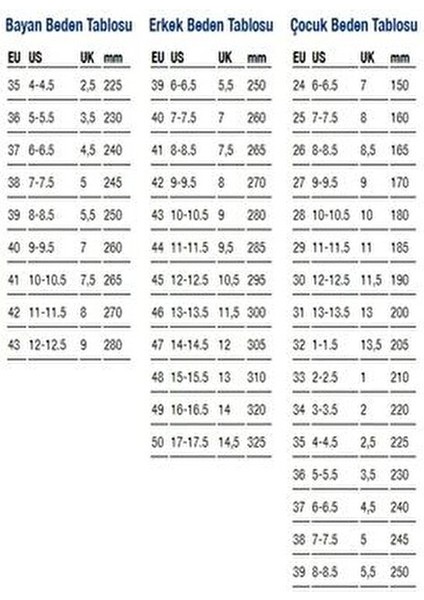 Bayan Beden Tablosu

| EU | US | UK | mm |
|---|---|---|---|
| 35 | 4-4.5 | 2,5 | 225 |
| 36 | 5-5.5 | 3,5 | 230 |
| 37 | 6-6.5 | 4,5 | 240 |
| 38 | 7-7.5 | 5 | 245 |
| 39 | 8-8.5 | 5,5 | 250 |
| 40 | 9-9.5 | 7 | 260 |
| 41 | 10-10.5 | 7,5 | 265 |
| 42 | 11-11.5 | 8 | 270 |
| 43 | 12-12.5 | 9 | 280 |

Erkek Beden Tablosu

| EU | US | UK | mm |
|---|---|---|---|
| 39 | 6-6.5 | 5,5 | 250 |
| 40 | 7-7.5 | 7 | 260 |
| 41 | 8-8.5 | 7,5 | 265 |
| 42 | 9-9.5 | 8 | 270 |
| 43 | 10-10.5 | 9 | 280 |
| 44 | 11-11.5 | 9,5 | 285 |
| 45 | 12-12.5 | 10,5 | 295 |
| 46 | 13-13.5 | 11,5 | 300 |
| 47 | 14-14.5 | 12 | 305 |
| 48 | 15-15.5 | 13 | 310 |
| 49 | 16-16.5 | 14 | 320 |
| 50 | 17-17.5 | 14,5 | 325 |

Çocuk Beden Tablosu

| EU | US | UK | mm |
|---|---|---|---|
| 24 | 6-6.5 | 7 | 150 |
| 25 | 7-7.5 | 8 | 160 |
| 26 | 8-8.5 | 8,5 | 165 |
| 27 | 9-9.5 | 9 | 170 |
| 28 | 10-10.5 | 10 | 180 |
| 29 | 11-11.5 | 11 | 185 |
| 30 | 12-12.5 | 11,5 | 190 |
| 31 | 13-13.5 | 13 | 200 |
| 32 | 1-1.5 | 13,5 | 205 |
| 33 | 2-2.5 | 1 | 210 |
| 34 | 3-3.5 | 2 | 220 |
| 35 | 4-4.5 | 2,5 | 225 |
| 36 | 5-5.5 | 3,5 | 230 |
| 37 | 6-6.5 | 4,5 | 240 |
| 38 | 7-7.5 | 5 | 245 |
| 39 | 8-8.5 | 5,5 | 250 |